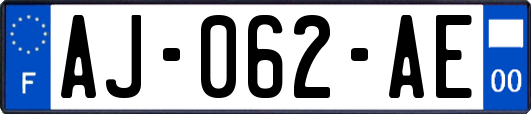 F
AJ-062-AE
00